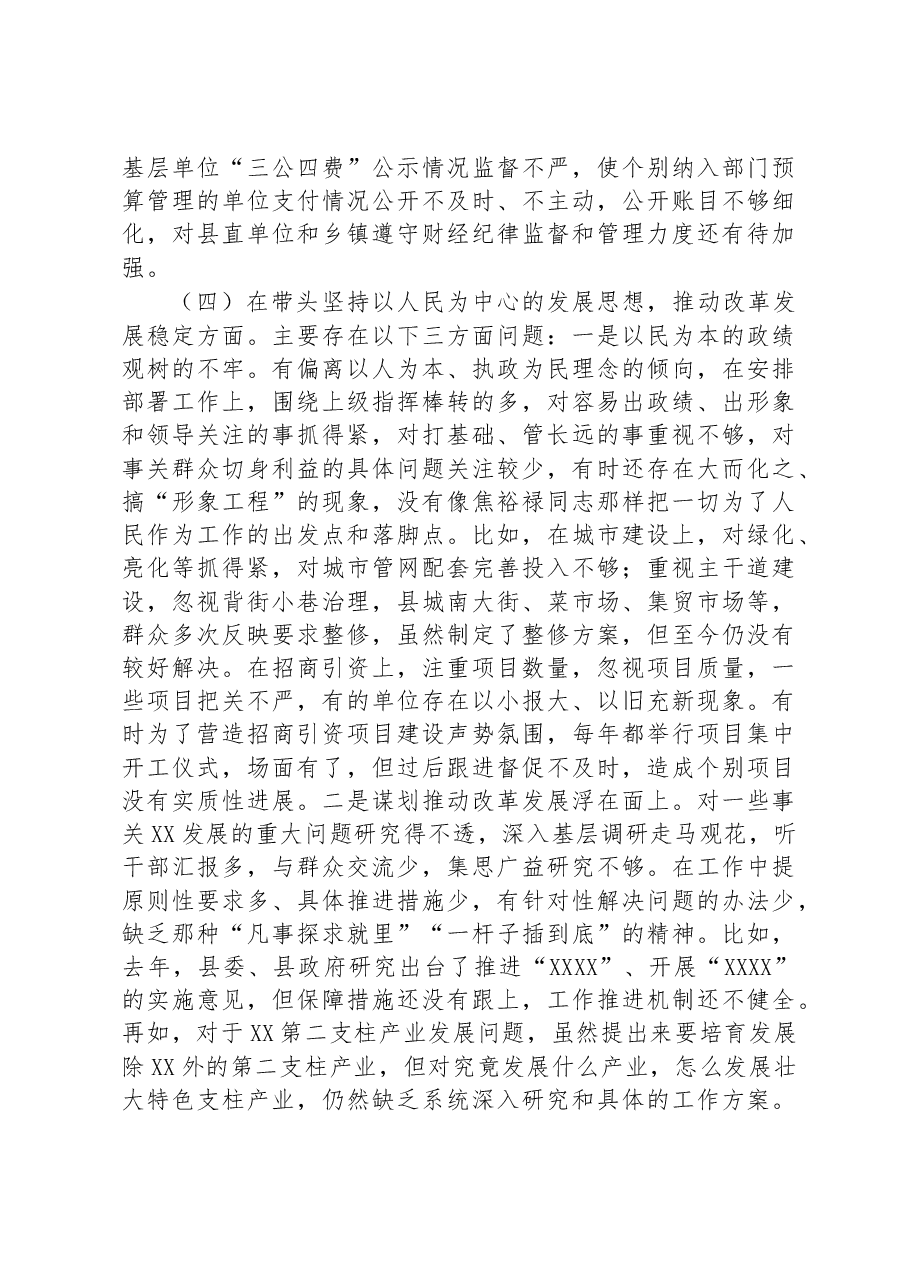 基层单位“三公四费”公示情况监督不严，使个别纳入部门预算管理的单位支付情况公开不及时、不主动，公开账目不够细化，对县直单位和乡镇遵守财经纪律监督和管理力度还有待加强。

（四）在带头坚持以人民为中心的发展思想，推动改革发展稳定方面。主要存在以下三方面问题：一是以民为本的政绩观树的不牢。有偏离以人为本、执政为民理念的倾向，在安排部署工作上，围绕上级指挥棒转的多，对容易出政绩、出形象和领导关注的事抓得紧，对打基础、管长远的事重视不够，对事关群众切身利益的具体问题关注较少，有时还存在大而化之、搞“形象工程”的现象，没有像焦裕禄同志那样把一切为了人民作为工作的出发点和落脚点。比如，在城市建设上，对绿化、亮化等抓得紧，对城市管网配套完善投入不够；重视主干道建设，忽视背街小巷治理，县城南大街、菜市场、集贸市场等，群众多次反映要求整修，虽然制定了整修方案，但至今仍没有较好解决。在招商引资上，注重项目数量，忽视项目质量，一些项目把关不严，有的单位存在以小报大、以旧充新现象。有时为了营造招商引资项目建设声势氛围，每年都举行项目集中开工仪式，场面有了，但过后跟进督促不及时，造成个别项目没有实质性进展。二是谋划推动改革发展浮在面上。对一些事关XX发展的重大问题研究得不透，深入基层调研走马观花，听干部汇报多，与群众交流少，集思广益研究不够。在工作中提原则性要求多、具体推进措施少，有针对性解决问题的办法少，缺乏那种“凡事探求就里”“一杆子插到底”的精神。比如，去年，县委、县政府研究出台了推进“XXXX”、开展“XXXX”的实施意见，但保障措施还没有跟上，工作推进机制还不健全。再如，对于XX第二支柱产业发展问题，虽然提出来要培育发展除XX外的第二支柱产业，但对究竟发展什么产业，怎么发展壮大特色支柱产业，仍然缺乏系统深入研究和具体的工作方案。